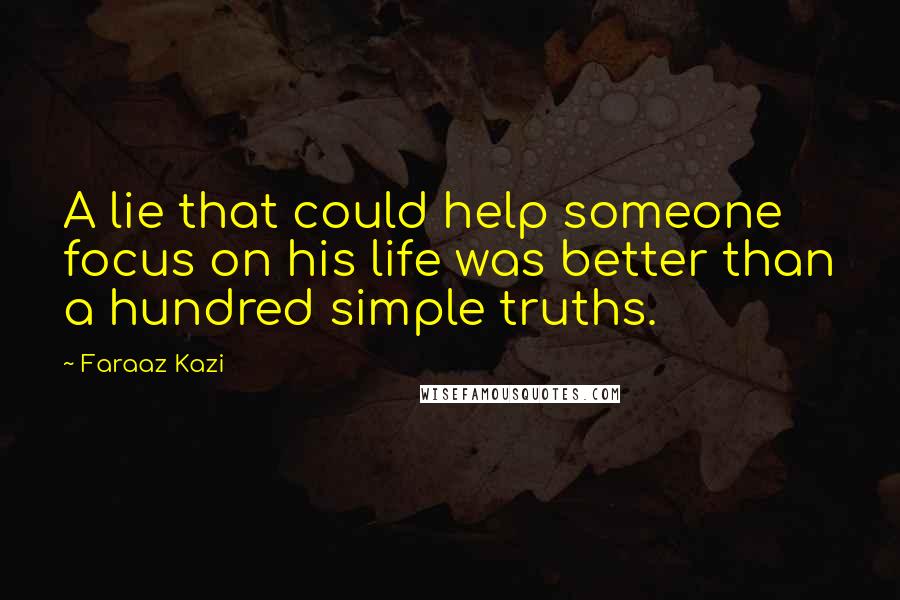 A lie that could help someone focus on his life was better than a hundred simple truths.

~ Faraaz Kazi

WISEFAMOUSQUOTES.COM